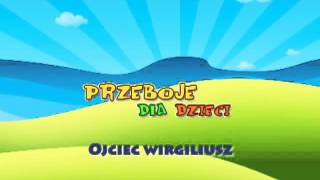 PRZEBOJE
DLA DZIECI

OJCIEC WIRGILIUSZ